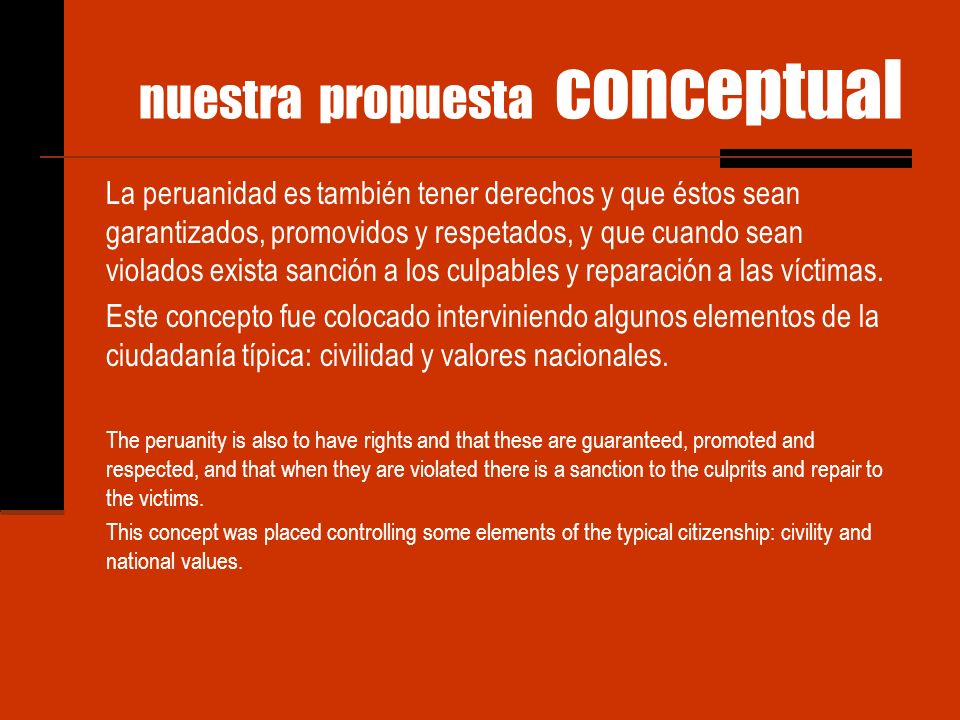 nuestra propuesta conceptual

La peruanidad es también tener derechos y que éstos sean garantizados, promovidos y respetados, y que cuando sean violados exista sanción a los culpables y reparación a las víctimas.

Este concepto fue colocado interviniendo algunos elementos de la ciudadanía típica: civilidad y valores nacionales.

The peruanity is also to have rights and that these are guaranteed, promoted and respected, and that when they are violated there is a sanction to the culprits and repair to the victims.

This concept was placed controlling some elements of the typical citizenship: civility and national values.